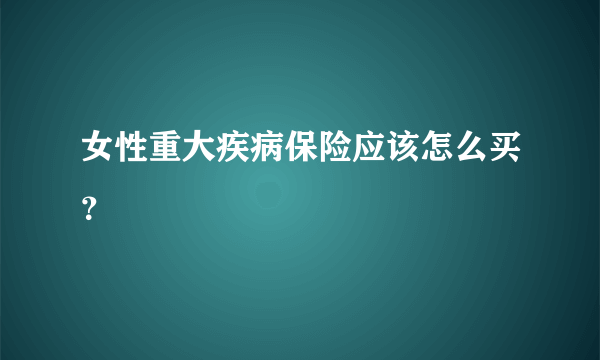 女性重大疾病保险应该怎么买？